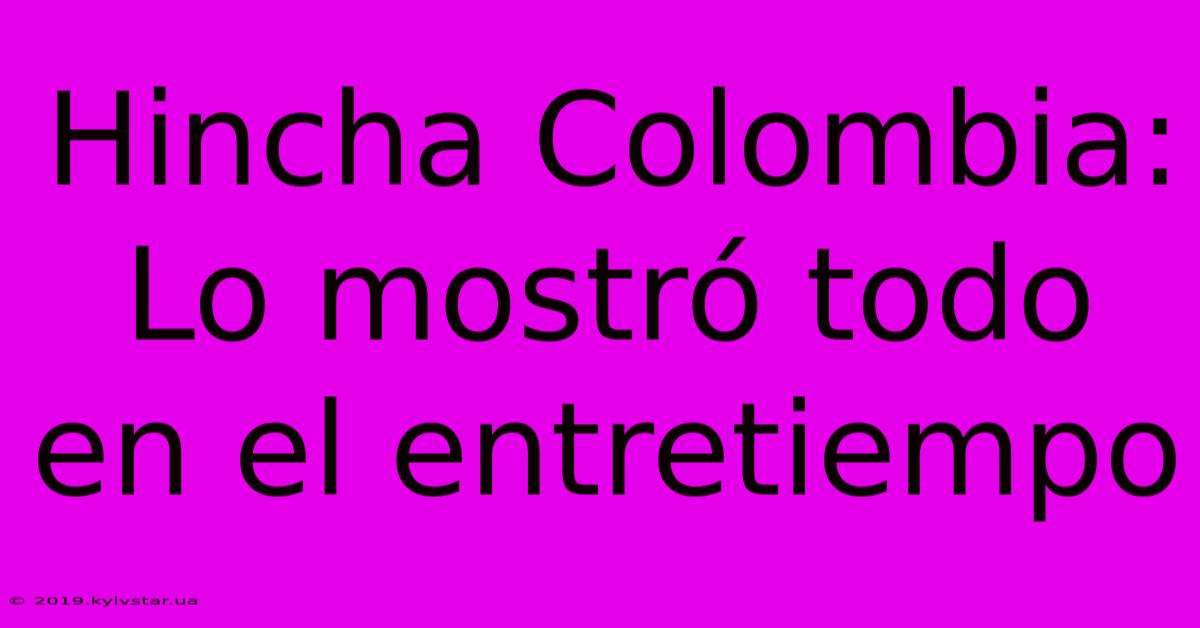 Hincha Colombia: Lo mostró todo en el entretiempo

© 2019.kyivstar.ua